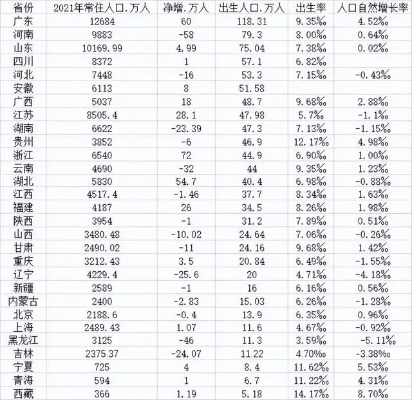 | 省份 | 2021年常住人口.万人 | 净增.万人 | 出生人口.万人 | 出生率 | 人口自然增长率 |
|---|---|---|---|---|---|
| 广东 | 12684 | 60 | 118.31 | 9.35‰ | 4.52‰ |
| 河南 | 9883 | -58 | 79.3 | 8.00‰ | 0.64‰ |
| 山东 | 10169.99 | 4.99 | 75.04 | 7.38‰ | 0.02‰ |
| 四川 | 8372 | 1 | 57.1 | 6.82‰ | |
| 河北 | 7448 | -16 | 53.3 | 7.15‰ | -0.43‰ |
| 安徽 | 6113 | 8 | 51.58 | | |
| 广西 | 5037 | 18 | 48.7 | 9.68‰ | 2.88‰ |
| 江苏 | 8505.4 | 28.1 | 47.98 | 5.7‰ | -1.1‰ |
| 湖南 | 6622 | -23.39 | 47.3 | 7.13‰ | -1.15‰ |
| 贵州 | 3852 | -6 | 46.9 | 12.17‰ | 4.98‰ |
| 浙江 | 6540 | 72 | 44.9 | 6.90‰ | 1.00‰ |
| 云南 | 4690 | -32 | 44 | 9.35‰ | 1.23‰ |
| 湖北 | 5830 | 54.7 | 40.4 | 6.98‰ | -0.88‰ |
| 江西 | 4517.4 | -1.46 | 37.7 | 8.34‰ | 1.63‰ |
| 福建 | 4187 | 26 | 34.5 | 8.26‰ | 1.98‰ |
| 陕西 | 3954 | -1 | 31.2 | 7.89‰ | 0.51‰ |
| 山西 | 3480.48 | -10.02 | 24.64 | 7.06‰ | -0.26‰ |
| 甘肃 | 2490.02 | -11 | 24.16 | 9.68‰ | 1.42‰ |
| 重庆 | 3212.43 | 3.5 | 20.84 | 6.49‰ | -1.55‰ |
| 辽宁 | 4229.4 | -25.6 | 20 | 4.71‰ | -4.18‰ |
| 新疆 | 2589 | -1 | 16 | 6.16‰ | 0.56‰ |
| 内蒙古 | 2400 | -2.83 | 15.03 | 6.26‰ | -1.28‰ |
| 北京 | 2188.6 | -0.4 | 13.9 | 6.35‰ | 0.96‰ |
| 上海 | 2489.43 | 1.07 | 11.6 | 4.67‰ | -0.92‰ |
| 黑龙江 | 3125 | -46 | 11.3 | 3.59‰ | -5.11‰ |
| 吉林 | 2375.37 | -24.07 | 11.22 | 4.70‰ | -3.38‰ |
| 宁夏 | 725 | 4 | 8.4 | 11.62‰ | 5.53‰ |
| 青海 | 594 | 1 | 6.7 | 11.22‰ | 4.31‰ |
| 西藏 | 366 | 1.19 | 5.18 | 14.17‰ | 8.70‰ |